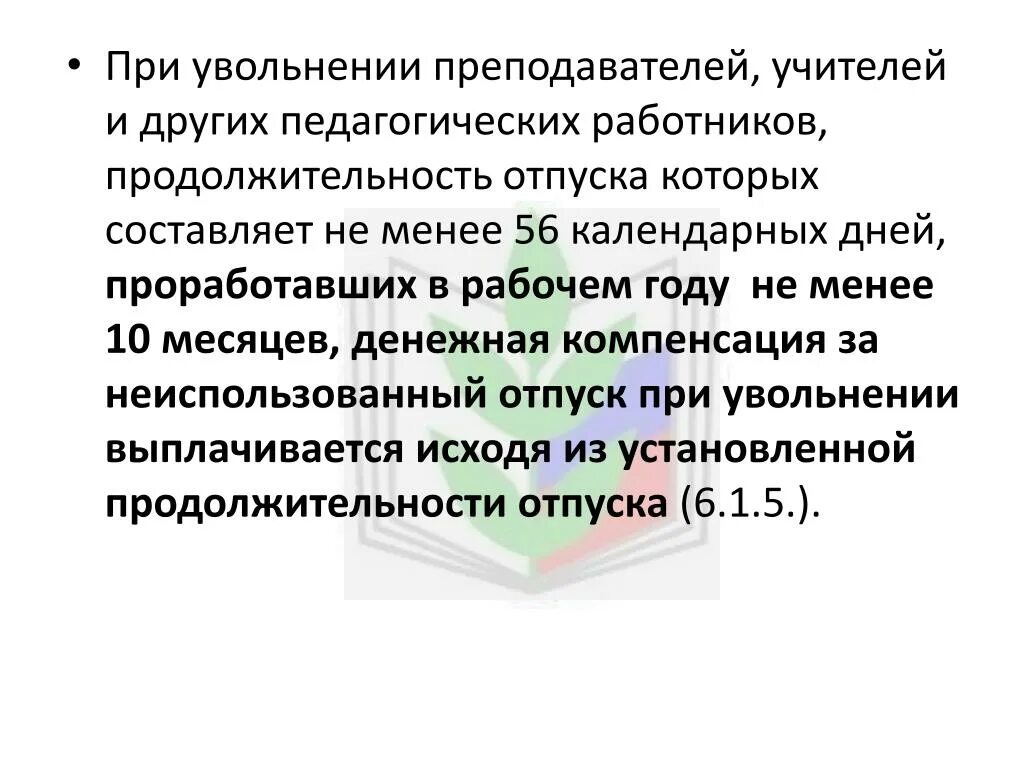 • При увольнении преподавателей, учителей и других педагогических работников, продолжительность отпуска которых составляет не менее 56 календарных дней, проработавших в рабочем году не менее 10 месяцев, денежная компенсация за неиспользованный отпуск при увольнении выплачивается исходя из установленной продолжительности отпуска (6.1.5.).